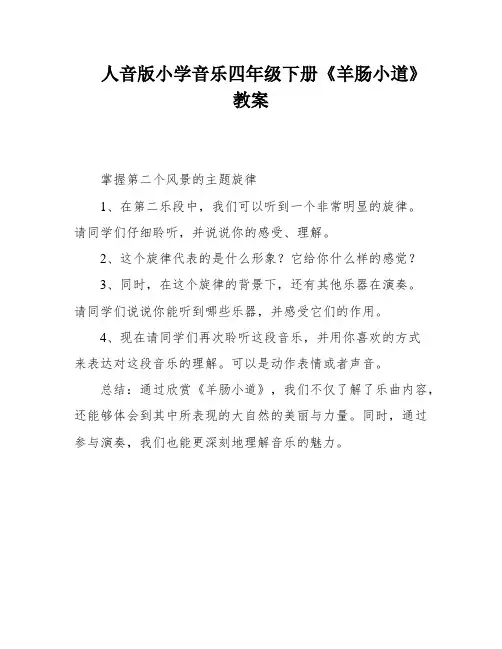 人音版小学音乐四年级下册《羊肠小道》教案

掌握第二个风景的主题旋律

1、在第二乐段中，我们可以听到一个非常明显的旋律。请同学们仔细聆听，并说说你的感受、理解。

2、这个旋律代表的是什么形象？它给你什么样的感觉？

3、同时，在这个旋律的背景下，还有其他乐器在演奏。请同学们说说你能听到哪些乐器，并感受它们的作用。

4、现在请同学们再次聆听这段音乐，并用你喜欢的方式来表达对这段音乐的理解。可以是动作表情或者声音。

总结：通过欣赏《羊肠小道》，我们不仅了解了乐曲内容，还能够体会到其中所表现的大自然的美丽与力量。同时，通过参与演奏，我们也能更深刻地理解音乐的魅力。